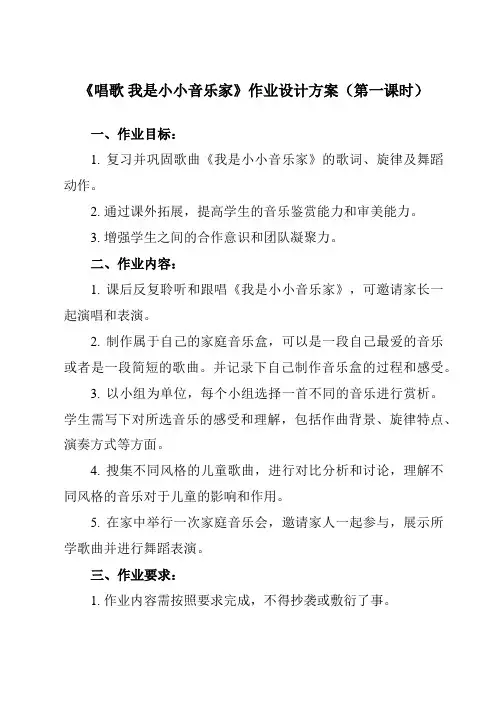 《唱歌 我是小小音乐家》作业设计方案（第一课时）

一、作业目标：

1. 复习并巩固歌曲《我是小小音乐家》的歌词、旋律及舞蹈动作。

2. 通过课外拓展，提高学生的音乐鉴赏能力和审美能力。

3. 增强学生之间的合作意识和团队凝聚力。

二、作业内容：

1. 课后反复聆听和跟唱《我是小小音乐家》，可邀请家长一起演唱和表演。

2. 制作属于自己的家庭音乐盒，可以是一段自己最爱的音乐或者是一段简短的歌曲。并记录下自己制作音乐盒的过程和感受。

3. 以小组为单位，每个小组选择一首不同的音乐进行赏析。学生需写下对所选音乐的感受和理解，包括作曲背景、旋律特点、演奏方式等方面。

4. 搜集不同风格的儿童歌曲，进行对比分析和讨论，理解不同风格的音乐对于儿童的影响和作用。

5. 在家中举行一次家庭音乐会，邀请家人一起参与，展示所学歌曲并进行舞蹈表演。

三、作业要求：

1. 作业内容需按照要求完成，不得抄袭或敷衍了事。